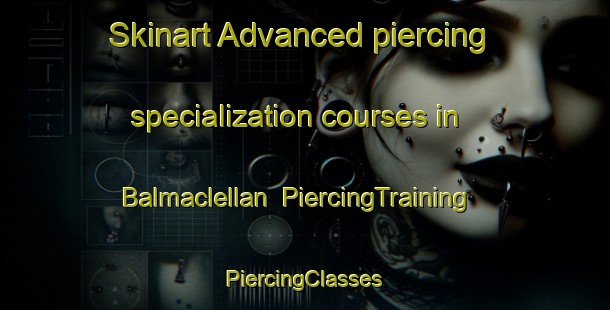 Skinart Advanced piercing specialization courses in Balmaclellan PiercingTraining

PiercingClasses